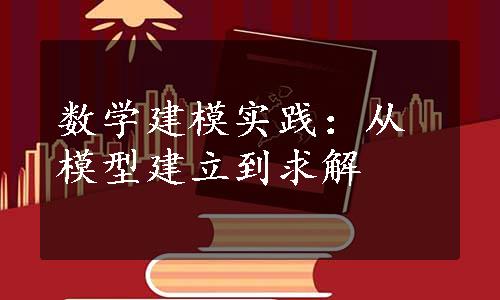 数学建模实践：从模型建立到求解